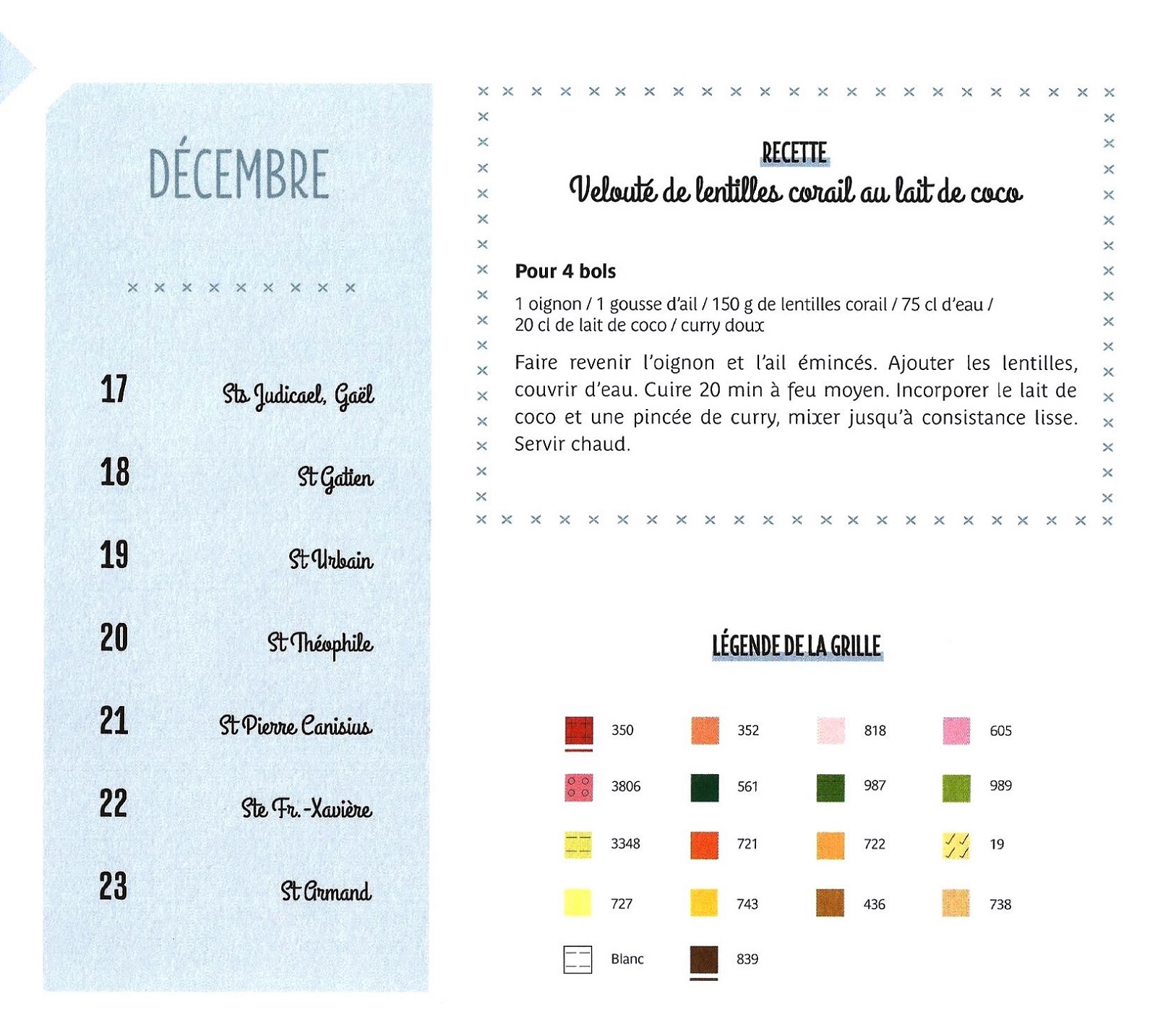 DÉCEMBRE

17 Sts Judicael, Gaël

18 St Gatien

19 St Urbain

20 St Théophile

21 St Pierre Canisius

22 Ste Fr.-Xavière

23 St Armand

RECETTE
Velouté de lentilles corail au lait de coco

Pour 4 bols

1 oignon / 1 gousse d'ail / 150 g de lentilles corail / 75 cl d'eau / 20 cl de lait de coco / curry doux

Faire revenir l'oignon et l'ail émincés. Ajouter les lentilles, couvrir d'eau. Cuire 20 min à feu moyen. Incorporer le lait de coco et une pincée de curry, mixer jusqu'à consistance lisse. Servir chaud.

LÉGENDE DE LA GRILLE

350 352 818 605
3806 561 987 989
3348 721 722 19
727 743 436 738
Blanc 839